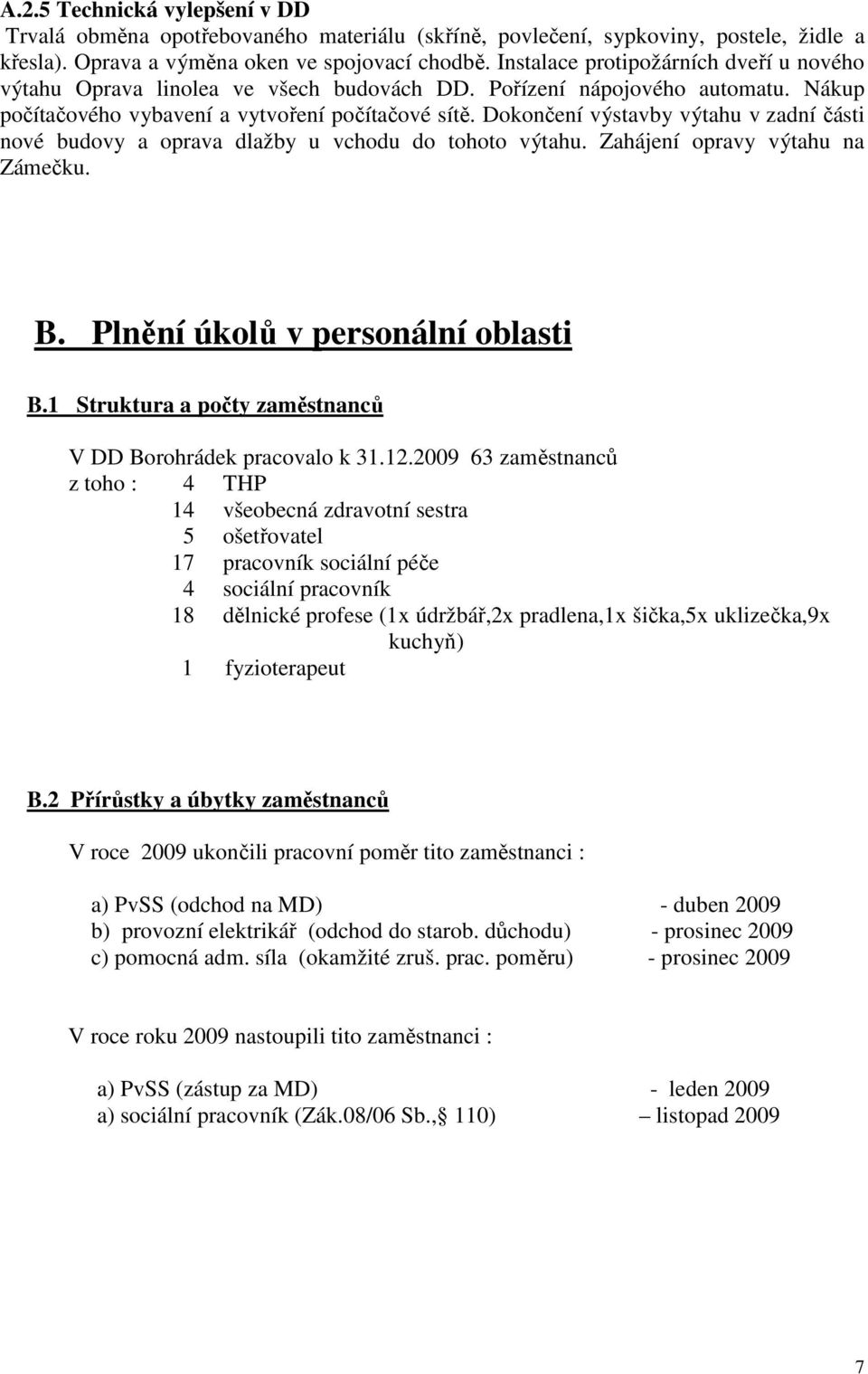 A.2.5 Technická vylepšení v DD
Trvalá obměna opotřebovaného materiálu (skříně, povlečení, sypkoviny, postele, židle a křesla). Oprava a výměna oken ve spojovací chodbě. Instalace protipožárních dveří u nového výtahu Oprava linolea ve všech budovách DD. Pořízení nápojového automatu. Nákup počítačového vybavení a vytvoření počítačové sítě. Dokončení výstavby výtahu v zadní části nové budovy a oprava dlažby u vchodu do tohoto výtahu. Zahájení opravy výtahu na Zámečku.

B. Plnění úkolů v personální oblasti

B.1 Struktura a počty zaměstnanců

V DD Borohrádek pracovalo k 31.12.2009 63 zaměstnanců
z toho : 4 THP
14 všeobecná zdravotní sestra
5 ošetřovatel
17 pracovník sociální péče
4 sociální pracovník
18 dělnické profese (1x údržbář,2x pradlena,1x šička,5x uklizečka,9x kuchyň)
1 fyzioterapeut

B.2 Přírůstky a úbytky zaměstnanců

V roce 2009 ukončili pracovní poměr tito zaměstnanci :

a) PvSS (odchod na MD) - duben 2009
b) provozní elektrikář (odchod do starob. důchodu) - prosinec 2009
c) pomocná adm. síla (okamžité zruš. prac. poměru) - prosinec 2009

V roce roku 2009 nastoupili tito zaměstnanci :

a) PvSS (zástup za MD) - leden 2009
a) sociální pracovník (Zák.08/06 Sb., 110) – listopad 2009

7